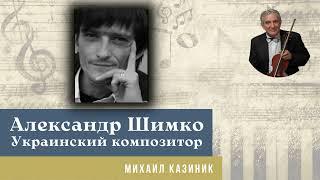 Александр Шимко
Украинский композитор

МИХАИЛ КАЗИНИК